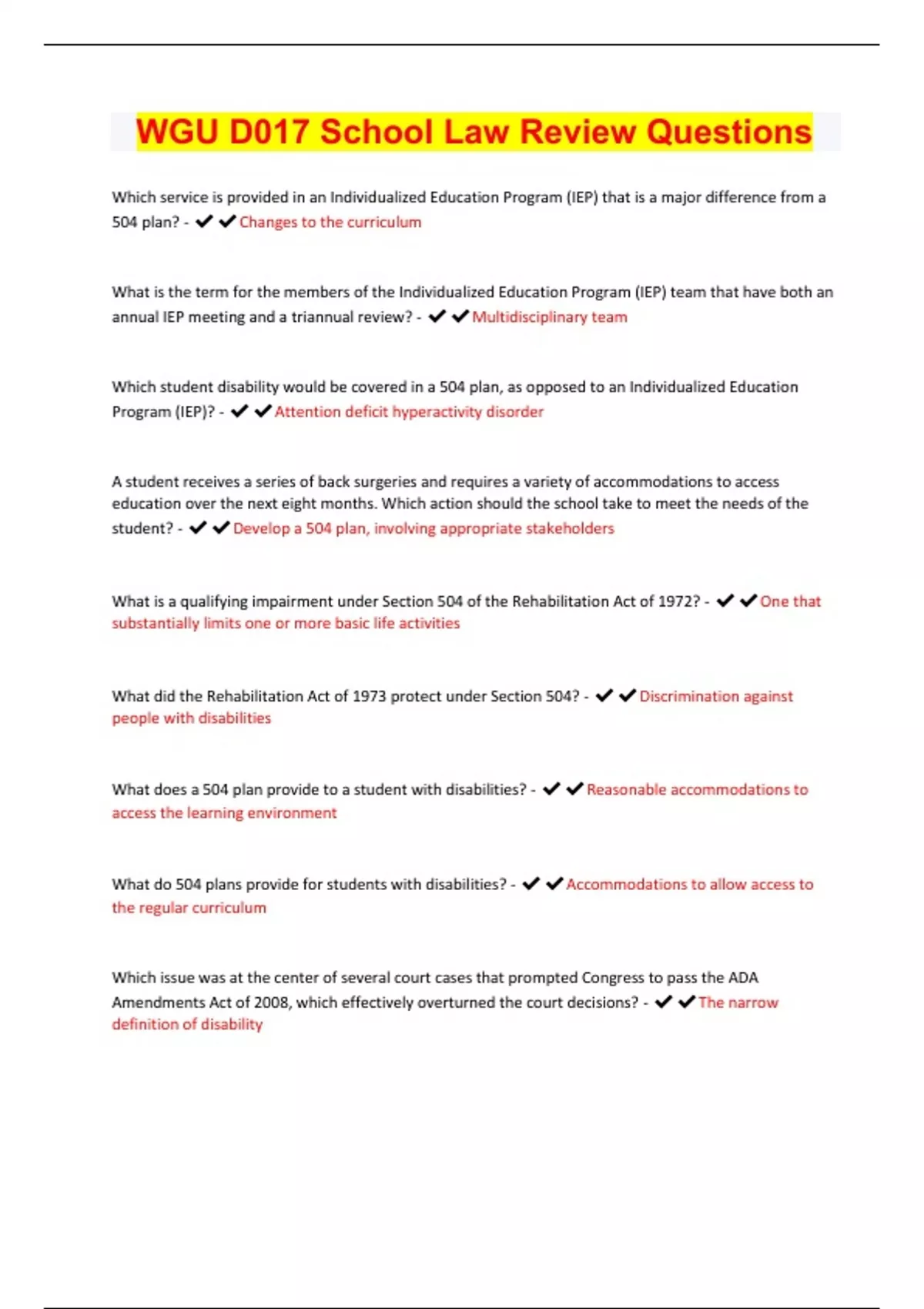 WGU D017 School Law Review Questions

Which service is provided in an Individualized Education Program (IEP) that is a major difference from a 504 plan? - ✔✔Changes to the curriculum

What is the term for the members of the Individualized Education Program (IEP) team that have both an annual IEP meeting and a triannual review? - ✔✔Multidisciplinary team

Which student disability would be covered in a 504 plan, as opposed to an Individualized Education Program (IEP)? - ✔✔Attention deficit hyperactivity disorder

A student receives a series of back surgeries and requires a variety of accommodations to access education over the next eight months. Which action should the school take to meet the needs of the student? - ✔✔Develop a 504 plan, involving appropriate stakeholders

What is a qualifying impairment under Section 504 of the Rehabilitation Act of 1972? - ✔✔One that substantially limits one or more basic life activities

What did the Rehabilitation Act of 1973 protect under Section 504? - ✔✔Discrimination against people with disabilities

What does a 504 plan provide to a student with disabilities? - ✔✔Reasonable accommodations to access the learning environment

What do 504 plans provide for students with disabilities? - ✔✔Accommodations to allow access to the regular curriculum

Which issue was at the center of several court cases that prompted Congress to pass the ADA Amendments Act of 2008, which effectively overturned the court decisions? - ✔✔The narrow definition of disability